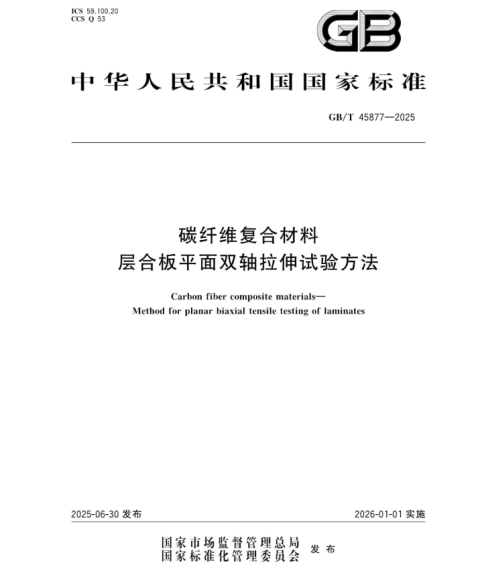 ICS 59.100.20
CCS Q 53

GB

中华人民共和国国家标准

GB/T 45877—2025

碳纤维复合材料
层合板平面双轴拉伸试验方法

Carbon fiber composite materials—
Method for planar biaxial tensile testing of laminates

2025-06-30 发布

2026-01-01 实施

国家市场监督管理总局
国家标准化管理委员会 发布